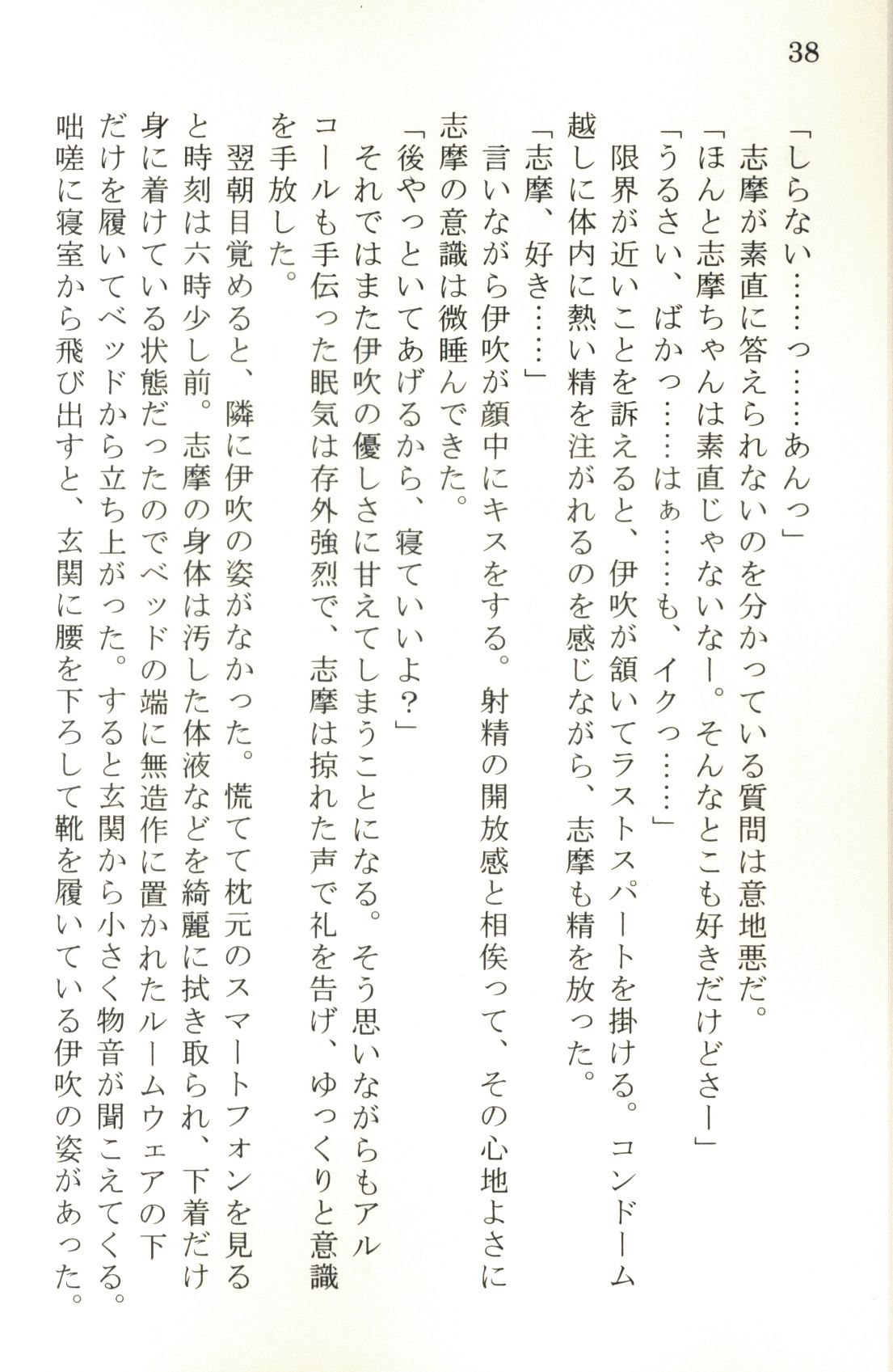 38

「しらない……っ……あんっ」

志摩が素直に答えられないのを分かっている質問は意地悪だ。

「ほんと志摩ちゃんは素直じゃないなー。そんなとこも好きだけどさー」

「うるさい、ばかっ……はぁ……も、イクっ……」

限界が近いことを訴えると、伊吹が頷いてラストスパートを掛ける。コンドーム越しに体内に熱い精を注がれるのを感じながら、志摩も精を放った。

「志摩、好き……」

言いながら伊吹が顔中にキスをする。射精の開放感と相俟って、その心地よさに志摩の意識は微睡んできた。

「後やっといてあげるから、寝ていいよ?」

それではまた伊吹の優しさに甘えてしまうことになる。そう思いながらもアルコールも手伝った眠気は存外強烈で、志摩は掠れた声で礼を告げ、ゆっくりと意識を手放した。

翌朝目覚めると、隣に伊吹の姿がなかった。慌てて枕元のスマートフォンを見ると時刻は六時少し前。志摩の身体は汚した体液などを綺麗に拭き取られ、下着だけ身に着けている状態だったのでベッドの端に無造作に置かれたルームウェアの下だけを履いてベッドから立ち上がった。すると玄関から小さく物音が聞こえてくる。咄嗟に寝室から飛び出すと、玄関に腰を下ろして靴を履いている伊吹の姿があった。